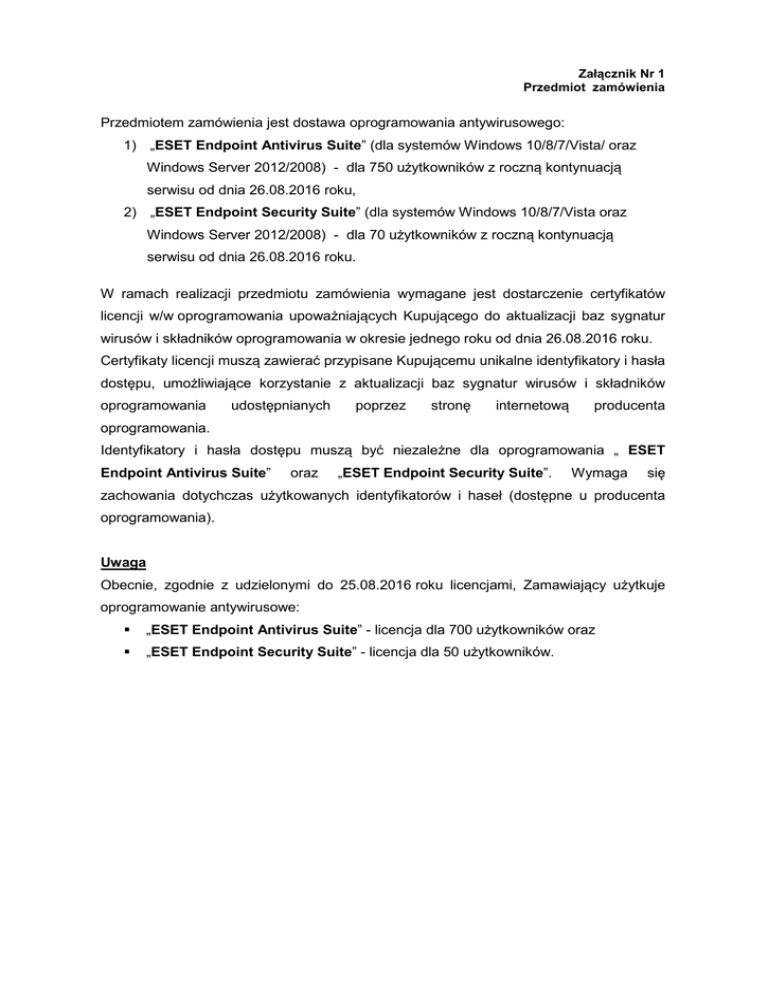 Załącznik Nr 1
Przedmiot zamówienia

Przedmiotem zamówienia jest dostawa oprogramowania antywirusowego:
1) „ESET Endpoint Antivirus Suite” (dla systemów Windows 10/8/7/Vista/ oraz Windows Server 2012/2008) - dla 750 użytkowników z roczną kontynuacją serwisu od dnia 26.08.2016 roku,
2) „ESET Endpoint Security Suite” (dla systemów Windows 10/8/7/Vista oraz Windows Server 2012/2008) - dla 70 użytkowników z roczną kontynuacją serwisu od dnia 26.08.2016 roku.

W ramach realizacji przedmiotu zamówienia wymagane jest dostarczenie certyfikatów licencji w/w oprogramowania upoważniających Kupującego do aktualizacji baz sygnatur wirusów i składników oprogramowania w okresie jednego roku od dnia 26.08.2016 roku.
Certyfikaty licencji muszą zawierać przypisane Kupującemu unikalne identyfikatory i hasła dostępu, umożliwiające korzystanie z aktualizacji baz sygnatur wirusów i składników oprogramowania udostępnianych poprzez stronę internetową producenta oprogramowania.
Identyfikatory i hasła dostępu muszą być niezależne dla oprogramowania „ ESET Endpoint Antivirus Suite” oraz „ESET Endpoint Security Suite”. Wymaga się zachowania dotychczas użytkowanych identyfikatorów i haseł (dostępne u producenta oprogramowania).

Uwaga
Obecnie, zgodnie z udzielonymi do 25.08.2016 roku licencjami, Zamawiający użytkuje oprogramowanie antywirusowe:
▪ „ESET Endpoint Antivirus Suite” - licencja dla 700 użytkowników oraz
▪ „ESET Endpoint Security Suite” - licencja dla 50 użytkowników.